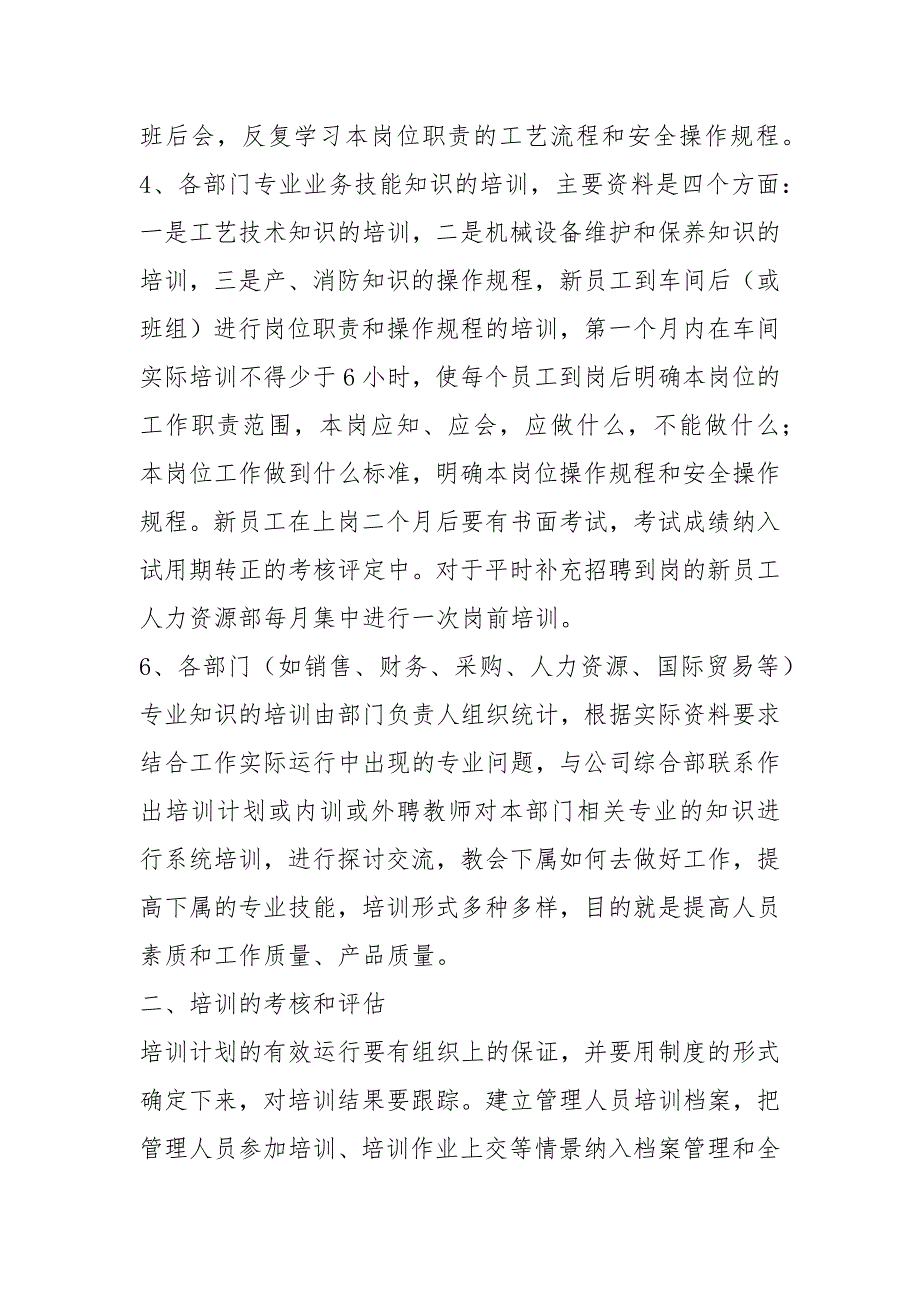 班后会，反复学习本岗位职责的工艺流程和安全操作规程。

4、各部门专业业务技能知识的培训，主要资料是四个方面：一是工艺技术知识的培训，二是机械设备维护和保养知识的培训，三是产、消防知识的操作规程，新员工到车间后（或班组）进行岗位职责和操作规程的培训，第一个月内在车间实际培训不得少于6小时，使每个员工到岗后明确本岗位的工作职责范围，本岗应知、应会，应做什么，不能做什么；本岗位工作做到什么标准，明确本岗位操作规程和安全操作规程。新员工在上岗二个月后要有书面考试，考试成绩纳入试用期转正的考核评定中。对于平时补充招聘到岗的新员工人力资源部每月集中进行一次岗前培训。

6、各部门（如销售、财务、采购、人力资源、国际贸易等）专业知识的培训由部门负责人组织统计，根据实际资料要求结合工作实际运行中出现的专业问题，与公司综合部联系作出培训计划或内训或外聘教师对本部门相关专业的知识进行系统培训，进行探讨交流，教会下属如何去做好工作，提高下属的专业技能，培训形式多种多样，目的就是提高人员素质和工作质量、产品质量。

二、培训的考核和评估

培训计划的有效运行要有组织上的保证，并要用制度的形式确定下来，对培训结果要跟踪。建立管理人员培训档案，把管理人员参加培训、培训作业上交等情景纳入档案管理和全